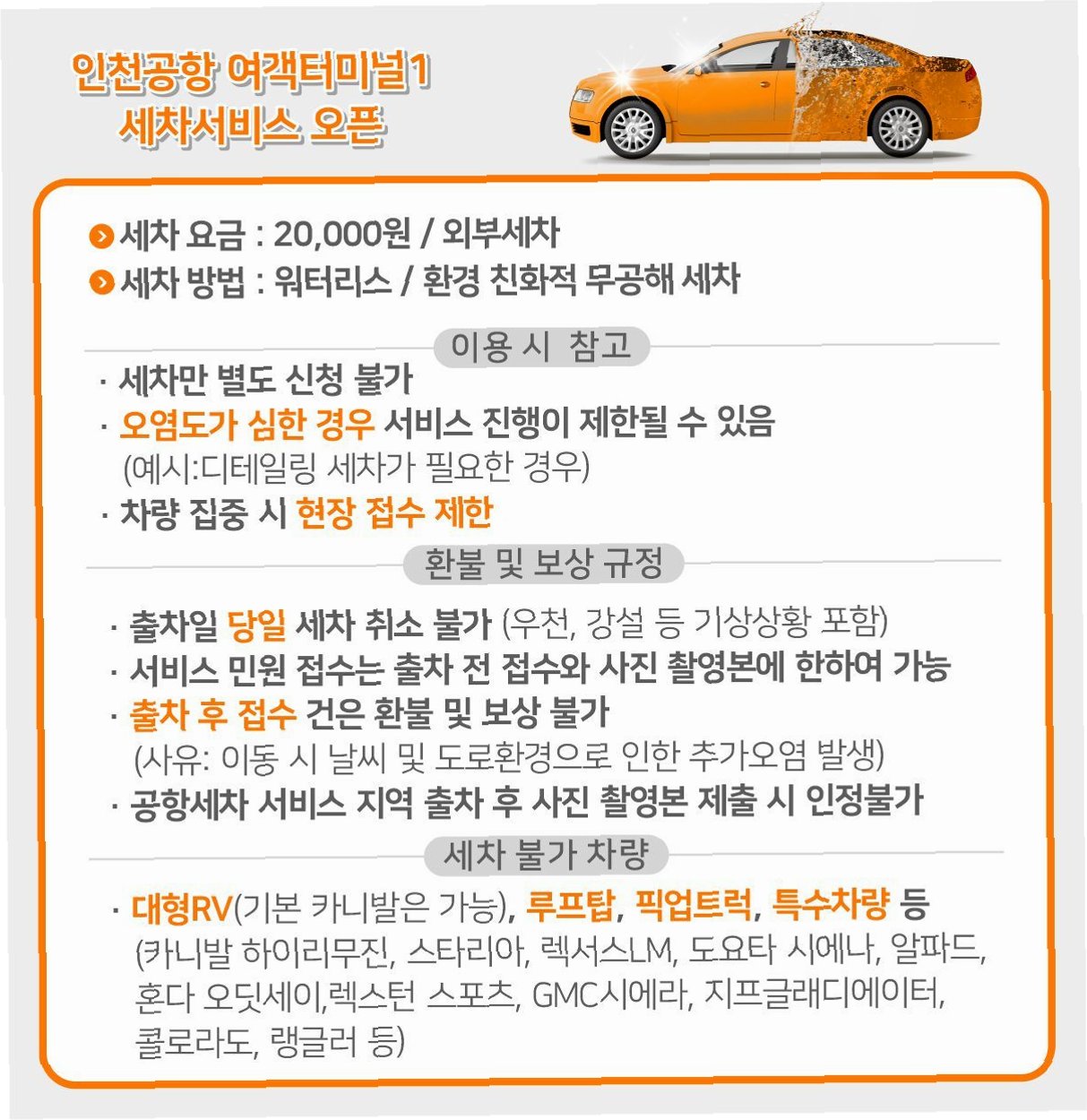 인천공항 여객터미널1
세차서비스 오픈

세차 요금 : 20,000원 / 외부세차
세차 방법 : 워터리스 / 환경 친화적 무공해 세차

이용 시 참고

· 세차만 별도 신청 불가
· 오염도가 심한 경우 서비스 진행이 제한될 수 있음 (예시:디테일링 세차가 필요한 경우)
· 차량 집중 시 현장 접수 제한

환불 및 보상 규정

· 출차일 당일 세차 취소 불가 (우천, 강설 등 기상상황 포함)
· 서비스 민원 접수는 출차 전 접수와 사진 촬영본에 한하여 가능
· 출차 후 접수 건은 환불 및 보상 불가 (사유: 이동 시 날씨 및 도로환경으로 인한 추가오염 발생)
· 공항세차 서비스 지역 출차 후 사진 촬영본 제출 시 인정불가

세차 불가 차량

· 대형RV(기본 카니발은 가능), 루프탑, 픽업트럭, 특수차량 등 (카니발 하이리무진, 스타리아, 렉서스LM, 도요타 시에나, 알파드, 혼다 오딧세이,렉스턴 스포츠, GMC시에라, 지프글래디에이터, 콜로라도, 랭글러 등)